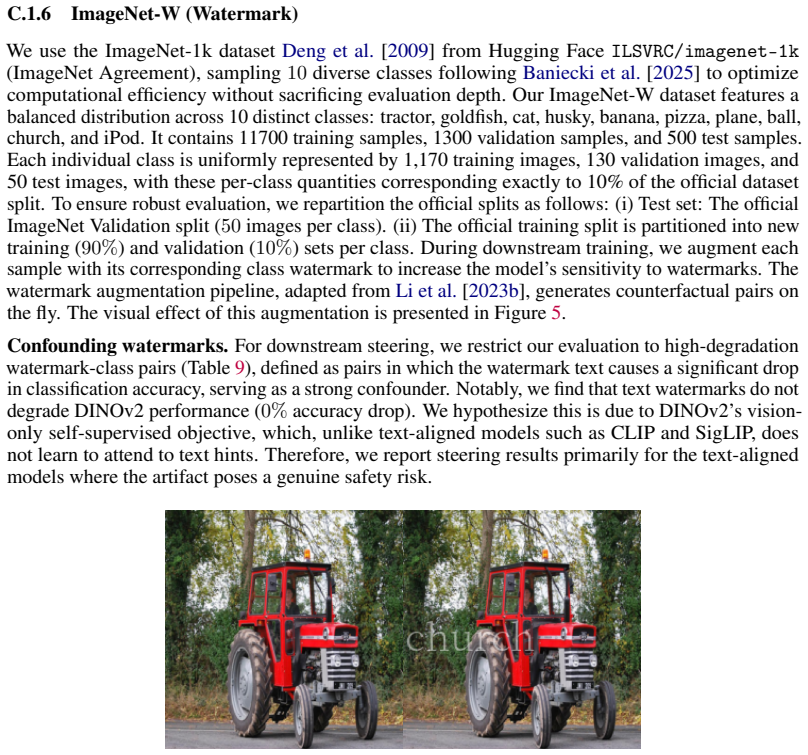 C.1.6 ImageNet-W (Watermark)

We use the ImageNet-1k dataset Deng et al. [2009] from Hugging Face ILSVRC/imagenet-1k (ImageNet Agreement), sampling 10 diverse classes following Baniecki et al. [2025] to optimize computational efficiency without sacrificing evaluation depth. Our ImageNet-W dataset features a balanced distribution across 10 distinct classes: tractor, goldfish, cat, husky, banana, pizza, plane, ball, church, and iPod. It contains 11700 training samples, 1300 validation samples, and 500 test samples. Each individual class is uniformly represented by 1,170 training images, 130 validation images, and 50 test images, with these per-class quantities corresponding exactly to 10% of the official dataset split. To ensure robust evaluation, we repartition the official splits as follows: (i) Test set: The official ImageNet Validation split (50 images per class). (ii) The official training split is partitioned into new training (90%) and validation (10%) sets per class. During downstream training, we augment each sample with its corresponding class watermark to increase the model's sensitivity to watermarks. The watermark augmentation pipeline, adapted from Li et al. [2023b], generates counterfactual pairs on the fly. The visual effect of this augmentation is presented in Figure 5.

Confounding watermarks. For downstream steering, we restrict our evaluation to high-degradation watermark-class pairs (Table 9), defined as pairs in which the watermark text causes a significant drop in classification accuracy, serving as a strong confounder. Notably, we find that text watermarks do not degrade DINOv2 performance (0% accuracy drop). We hypothesize this is due to DINOv2's vision-only self-supervised objective, which, unlike text-aligned models such as CLIP and SigLIP, does not learn to attend to text hints. Therefore, we report steering results primarily for the text-aligned models where the artifact poses a genuine safety risk.

church